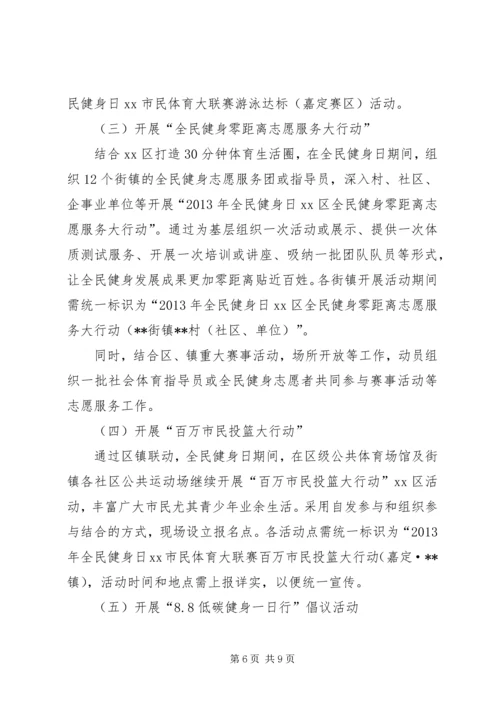 民健身日 xx 市民体育大联赛游泳达标（嘉定赛区）活动。

（三）开展“全民健身零距离志愿服务大行动”

结合 xx 区打造 30 分钟体育生活圈，在全民健身日期间，组织 12 个街镇的全民健身志愿服务团或指导员，深入村、社区、企事业单位等开展“2013 年全民健身日 xx 区全民健身零距离志愿服务大行动”。通过为基层组织一次活动或展示、提供一次体质测试服务、开展一次培训或讲座、吸纳一批团队队员等形式，让全民健身发展成果更加零距离贴近百姓。各街镇开展活动期间需统一标识为“2013 年全民健身日 xx 区全民健身零距离志愿服务大行动（**街镇**村（社区、单位）”。

同时，结合区、镇重大赛事活动，场所开放等工作，动员组织一批社会体育指导员或全民健身志愿者共同参与赛事活动等志愿服务工作。

（四）开展“百万市民投篮大行动”

通过区镇联动，全民健身日期间，在区级公共体育场馆及街镇各社区公共运动场继续开展“百万市民投篮大行动”xx 区活动，丰富广大市民尤其青少年业余生活。采用自发参与和组织参与结合的方式，现场设立报名点。各活动点需统一标识为“2013 年全民健身日 xx 市民体育大联赛百万市民投篮大行动(嘉定·**镇)，活动时间和地点需上报详实，以便统一宣传。

（五）开展“8.8 低碳健身一日行”倡议活动

第 6 页 共 9 页